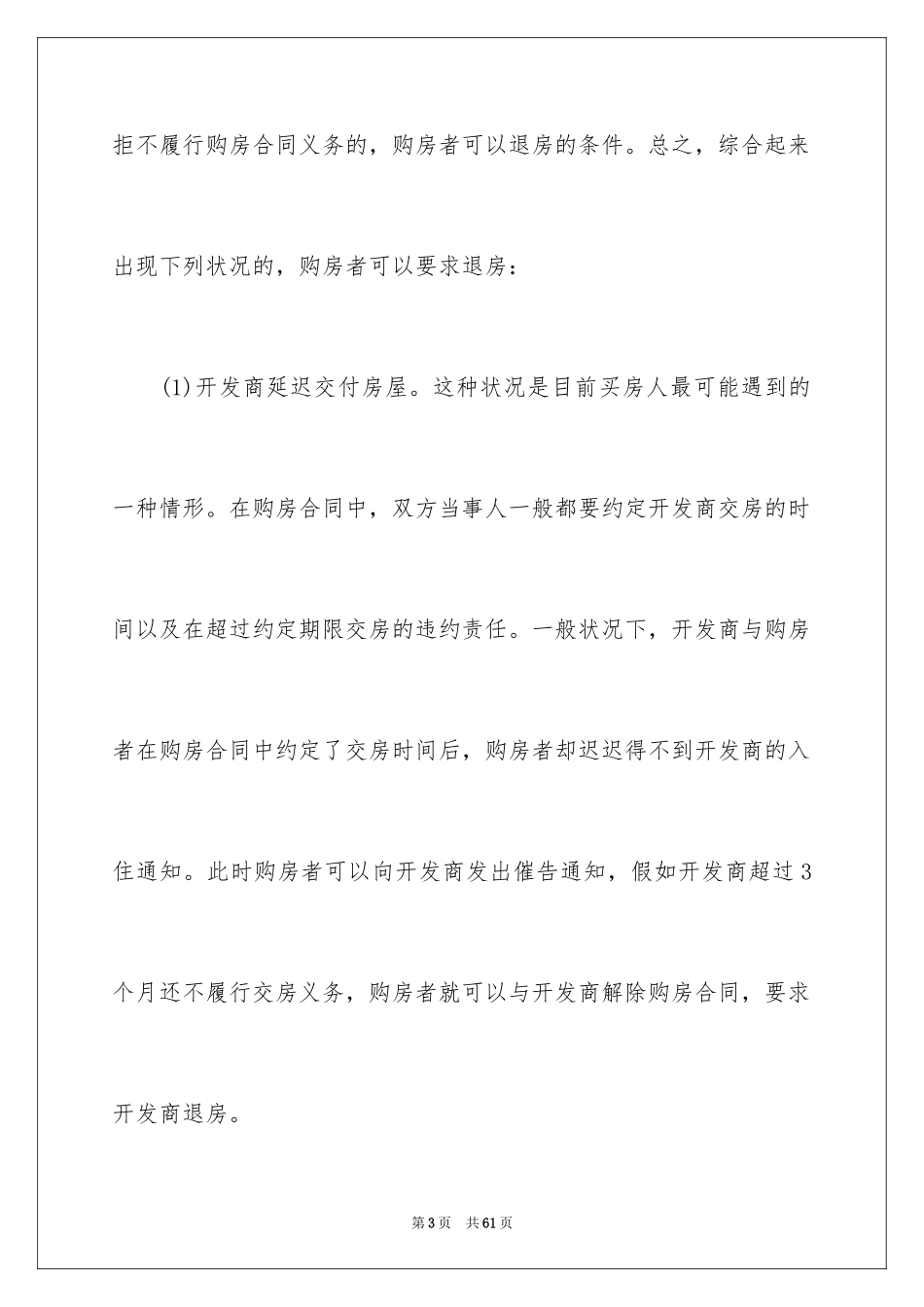 拒不履行购房合同义务的，购房者可以退房的条件。总之，综合起来出现下列状况的，购房者可以要求退房：

(1)开发商延迟交付房屋。这种状况是目前买房人最可能遇到的一种情形。在购房合同中，双方当事人一般都要约定开发商交房的时间以及在超过约定期限交房的违约责任。一般状况下，开发商与购房者在购房合同中约定了交房时间后，购房者却迟迟得不到开发商的入住通知。此时购房者可以向开发商发出催告通知，假如开发商超过3个月还不履行交房义务，购房者就可以与开发商解除购房合同，要求开发商退房。

第3页 共61页